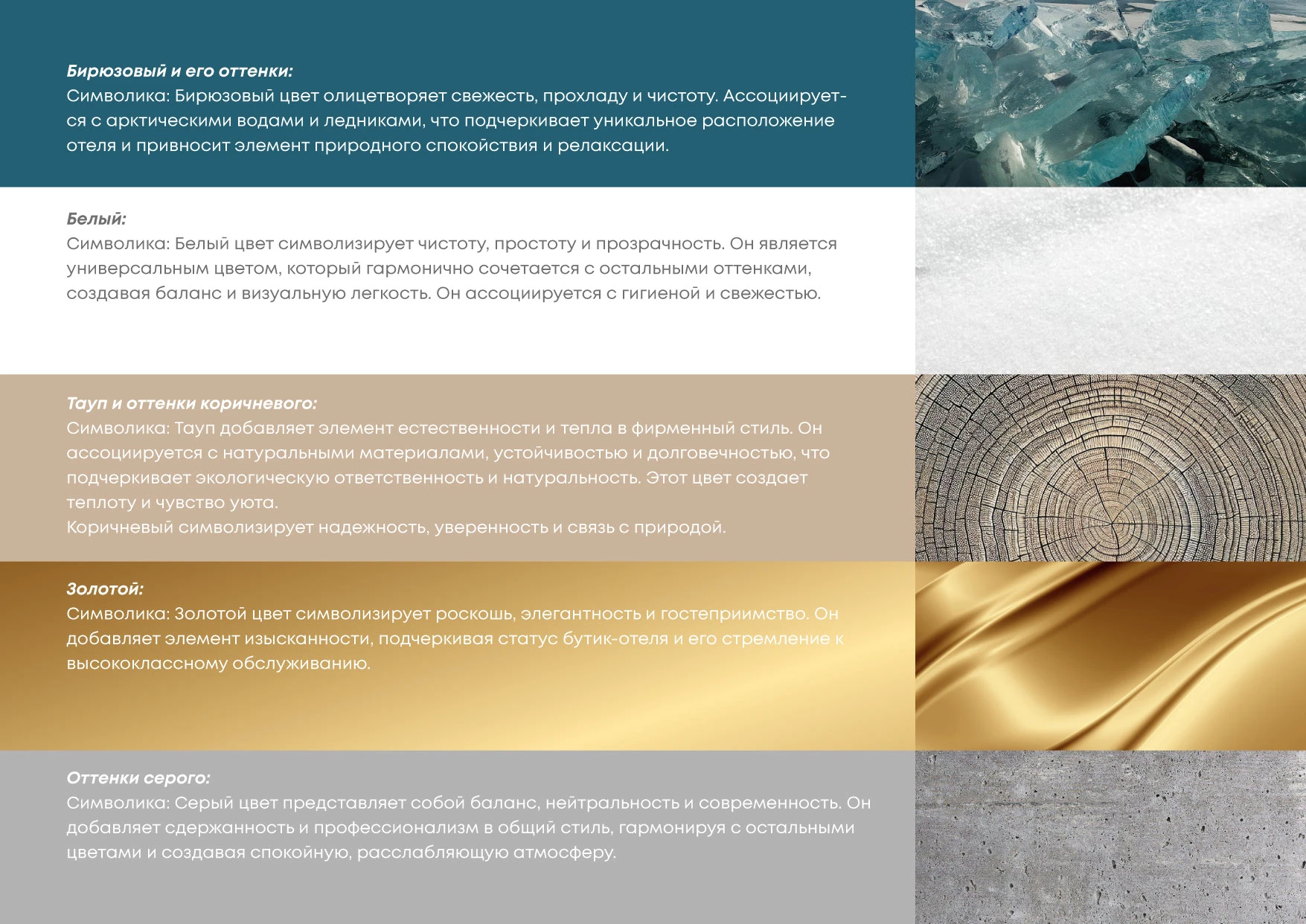 Бирюзовый и его оттенки:
Символика: Бирюзовый цвет олицетворяет свежесть, прохладу и чистоту. Ассоциируется с арктическими водами и ледниками, что подчеркивает уникальное расположение отеля и привносит элемент природного спокойствия и релаксации.

Белый:
Символика: Белый цвет символизирует чистоту, простоту и прозрачность. Он является универсальным цветом, который гармонично сочетается с остальными оттенками, создавая баланс и визуальную легкость. Он ассоциируется с гигиеной и свежестью.

Тауп и оттенки коричневого:
Символика: Тауп добавляет элемент естественности и тепла в фирменный стиль. Он ассоциируется с натуральными материалами, устойчивостью и долговечностью, что подчеркивает экологическую ответственность и натуральность. Этот цвет создает теплоту и чувство уюта.
Коричневый символизирует надежность, уверенность и связь с природой.

Золотой:
Символика: Золотой цвет символизирует роскошь, элегантность и гостеприимство. Он добавляет элемент изысканности, подчеркивая статус бутик-отеля и его стремление к высококлассному обслуживанию.

Оттенки серого:
Символика: Серый цвет представляет собой баланс, нейтральность и современность. Он добавляет сдержанность и профессионализм в общий стиль, гармонируя с остальными цветами и создавая спокойную, расслабляющую атмосферу.